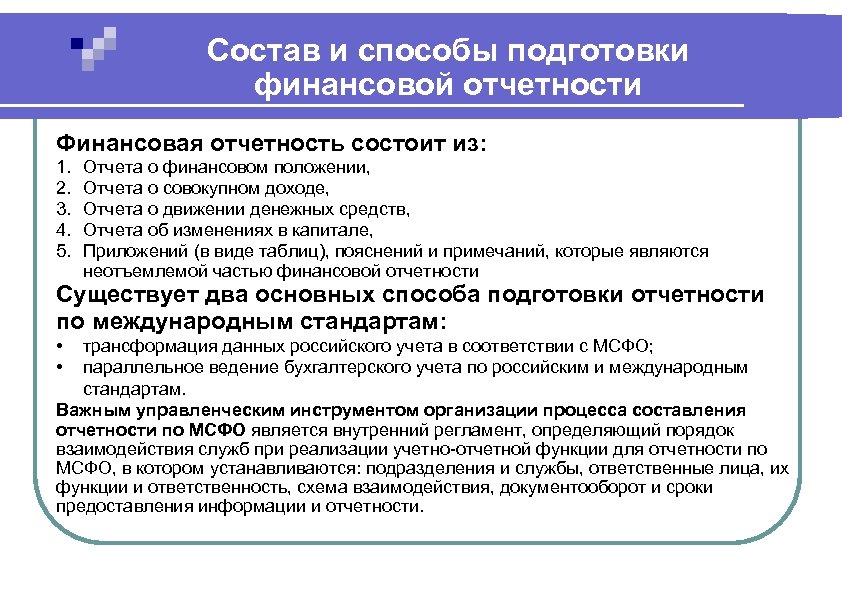 Состав и способы подготовки финансовой отчетности

Финансовая отчетность состоит из:
1. Отчета о финансовом положении,
2. Отчета о совокупном доходе,
3. Отчета о движении денежных средств,
4. Отчета об изменениях в капитале,
5. Приложений (в виде таблиц), пояснений и примечаний, которые являются неотъемлемой частью финансовой отчетности

Существует два основных способа подготовки отчетности по международным стандартам:
• трансформация данных российского учета в соответствии с МСФО;
• параллельное ведение бухгалтерского учета по российским и международным стандартам.

Важным управленческим инструментом организации процесса составления отчетности по МСФО является внутренний регламент, определяющий порядок взаимодействия служб при реализации учетно-отчетной функции для отчетности по МСФО, в котором устанавливаются: подразделения и службы, ответственные лица, их функции и ответственность, схема взаимодействия, документооборот и сроки предоставления информации и отчетности.